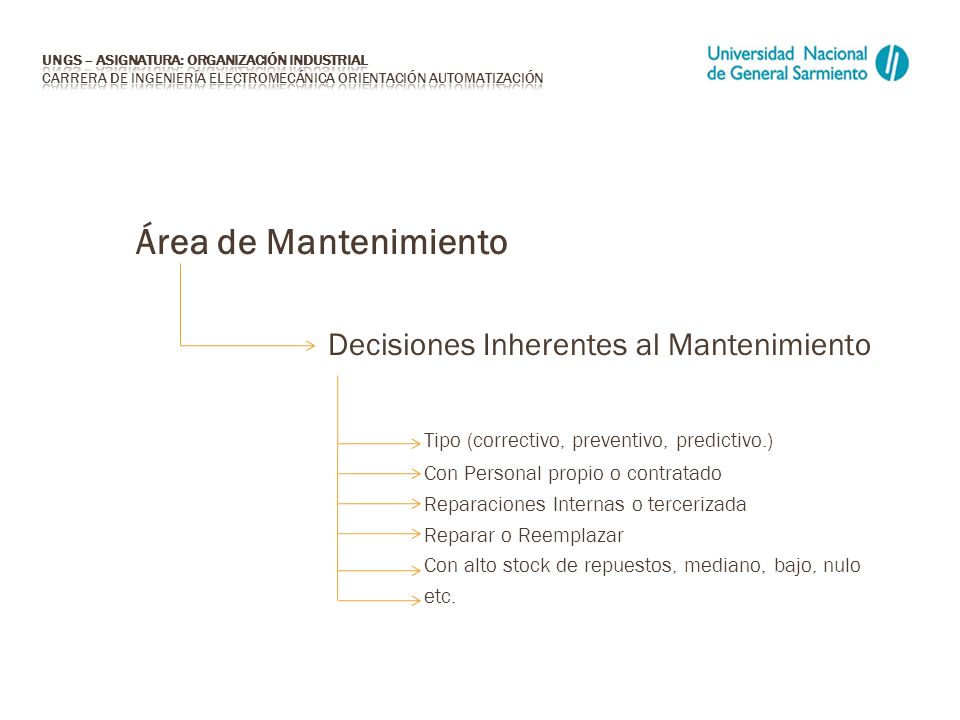 UNGS – ASIGNATURA: ORGANIZACIÓN INDUSTRIAL
CARRERA DE INGENIERÍA ELECTROMECÁNICA ORIENTACIÓN AUTOMATIZACIÓN

Universidad Nacional de General Sarmiento

Área de Mantenimiento

Decisiones Inherentes al Mantenimiento

Tipo (correctivo, preventivo, predictivo.)
Con Personal propio o contratado
Reparaciones Internas o tercerizada
Reparar o Reemplazar
Con alto stock de repuestos, mediano, bajo, nulo
etc.